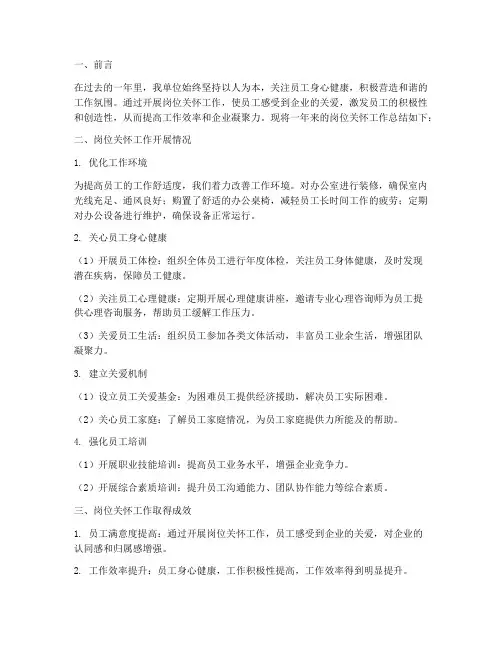 一、前言

在过去的一年里，我单位始终坚持以人为本，关注员工身心健康，积极营造和谐的工作氛围。通过开展岗位关怀工作，使员工感受到企业的关爱，激发员工的积极性和创造性，从而提高工作效率和企业凝聚力。现将一年来的岗位关怀工作总结如下：

二、岗位关怀工作开展情况

1. 优化工作环境

为提高员工的工作舒适度，我们着力改善工作环境。对办公室进行装修，确保室内光线充足、通风良好；购置了舒适的办公桌椅，减轻员工长时间工作的疲劳；定期对办公设备进行维护，确保设备正常运行。

2. 关心员工身心健康

（1）开展员工体检：组织全体员工进行年度体检，关注员工身体健康，及时发现潜在疾病，保障员工健康。

（2）关注员工心理健康：定期开展心理健康讲座，邀请专业心理咨询师为员工提供心理咨询服务，帮助员工缓解工作压力。

（3）关爱员工生活：组织员工参加各类文体活动，丰富员工业余生活，增强团队凝聚力。

3. 建立关爱机制

（1）设立员工关爱基金：为困难员工提供经济援助，解决员工实际困难。

（2）关心员工家庭：了解员工家庭情况，为员工家庭提供力所能及的帮助。

4. 强化员工培训

（1）开展职业技能培训：提高员工业务水平，增强企业竞争力。

（2）开展综合素质培训：提升员工沟通能力、团队协作能力等综合素质。

三、岗位关怀工作取得成效

1. 员工满意度提高：通过开展岗位关怀工作，员工感受到企业的关爱，对企业的认同感和归属感增强。

2. 工作效率提升：员工身心健康，工作积极性提高，工作效率得到明显提升。